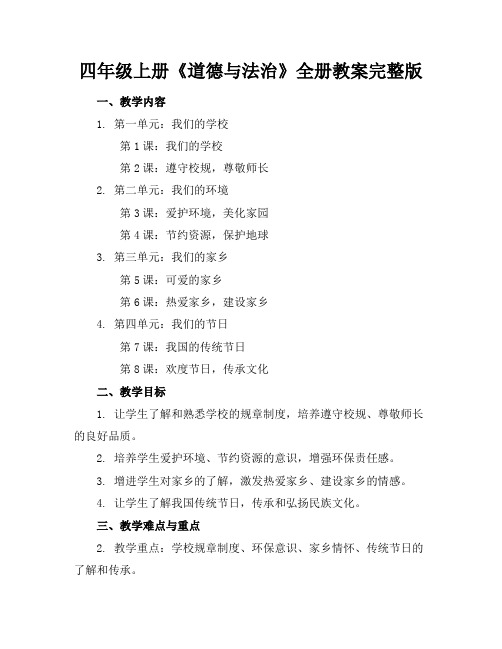 四年级上册《道德与法治》全册教案完整版

一、教学内容

1. 第一单元：我们的学校

第 1 课：我们的学校

第 2 课：遵守校规，尊敬师长

2. 第二单元：我们的环境

第 3 课：爱护环境，美化家园

第 4 课：节约资源，保护地球

3. 第三单元：我们的家乡

第 5 课：可爱的家乡

第 6 课：热爱家乡，建设家乡

4. 第四单元：我们的节日

第 7 课：我国的传统节日

第 8 课：欢度节日，传承文化

二、教学目标

1. 让学生了解和熟悉学校的规章制度，培养遵守校规、尊敬师长的良好品质。

2. 培养学生爱护环境、节约资源的意识，增强环保责任感。

3. 增进学生对家乡的了解，激发热爱家乡、建设家乡的情感。

4. 让学生了解我国传统节日，传承和弘扬民族文化。

三、教学难点与重点

2. 教学重点：学校规章制度、环保意识、家乡情怀、传统节日的了解和传承。